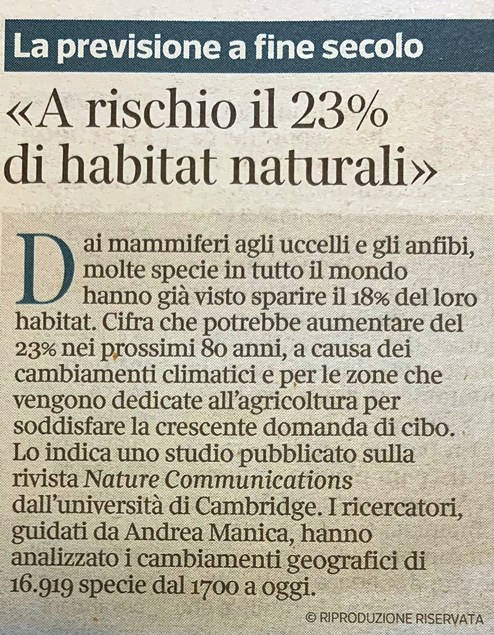 La previsione a fine secolo

«A rischio il 23% di habitat naturali»

Dai mammiferi agli uccelli e gli anfibi, molte specie in tutto il mondo hanno già visto sparire il 18% del loro habitat. Cifra che potrebbe aumentare del 23% nei prossimi 80 anni, a causa dei cambiamenti climatici e per le zone che vengono dedicate all'agricoltura per soddisfare la crescente domanda di cibo. Lo indica uno studio pubblicato sulla rivista Nature Communications dall'università di Cambridge. I ricercatori, guidati da Andrea Manica, hanno analizzato i cambiamenti geografici di 16.919 specie dal 1700 a oggi.

© RIPRODUZIONE RISERVATA